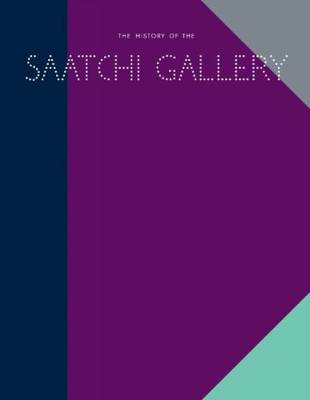 THE HISTORY OF THE

SAATCHI GALLERY